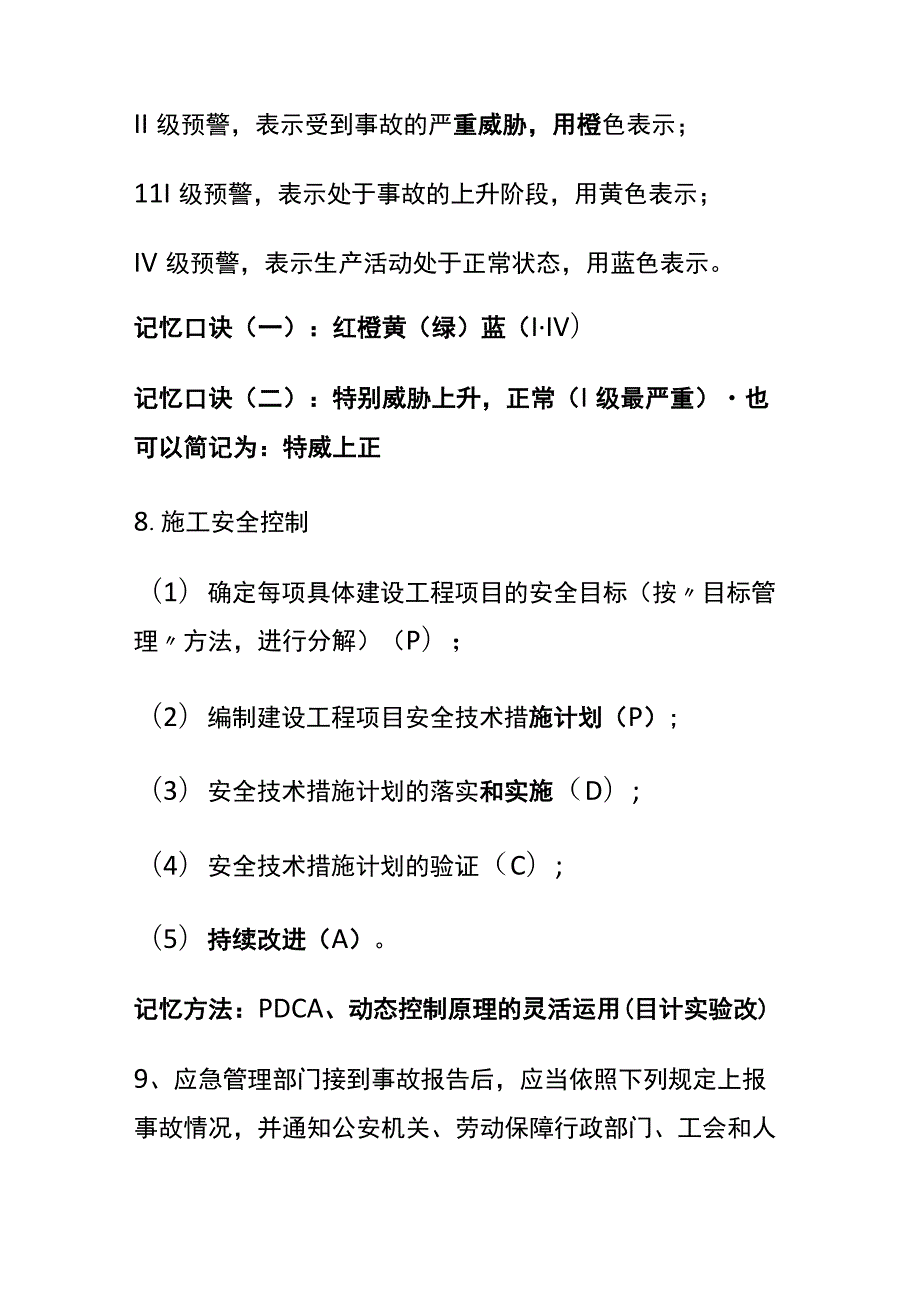 II 级预警，表示受到事故的严重威胁，用橙色表示；

11I 级预警，表示处于事故的上升阶段，用黄色表示；

IV 级预警，表示生产活动处于正常状态，用蓝色表示。

记忆口诀（一）：红橙黄（绿）蓝（I·IV）

记忆口诀（二）：特别威胁上升，正常（I 级最严重）・也可以简记为：特威上正

8. 施工安全控制

（1）确定每项具体建设工程项目的安全目标（按〃目标管理〃方法，进行分解）（P）；

（2）编制建设工程项目安全技术措施计划（P）；

（3）安全技术措施计划的落实和实施（D）；

（4）安全技术措施计划的验证（C）；

（5）持续改进（A）。

记忆方法：PDCA、动态控制原理的灵活运用（目计实验改）

9、应急管理部门接到事故报告后，应当依照下列规定上报事故情况，并通知公安机关、劳动保障行政部门、工会和人